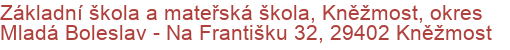 Základní škola a mateřská škola, Kněžmost, okres Mladá Boleslav - Na Františku 32, 29402 Kněžmost